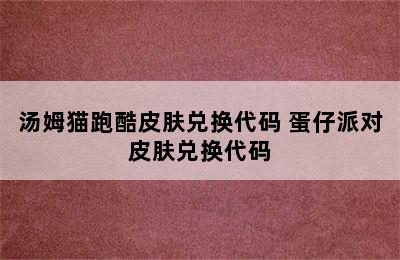 汤姆猫跑酷皮肤兑换代码 蛋仔派对皮肤兑换代码